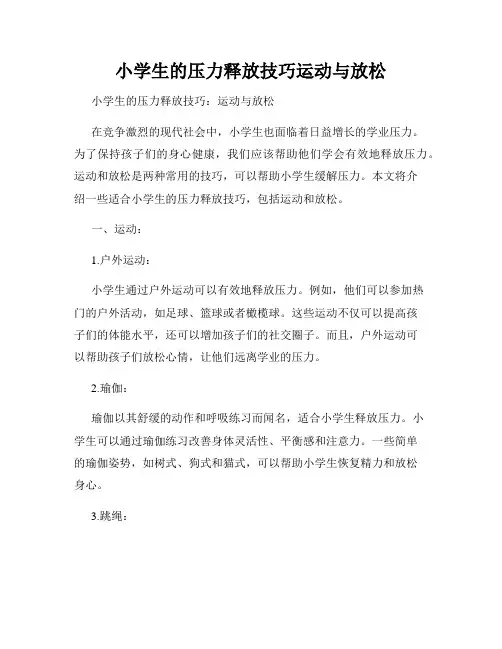 小学生的压力释放技巧运动与放松

小学生的压力释放技巧：运动与放松

在竞争激烈的现代社会中，小学生也面临着日益增长的学业压力。为了保持孩子们的身心健康，我们应该帮助他们学会有效地释放压力。运动和放松是两种常用的技巧，可以帮助小学生缓解压力。本文将介绍一些适合小学生的压力释放技巧，包括运动和放松。

一、运动：

1.户外运动：

小学生通过户外运动可以有效地释放压力。例如，他们可以参加热门的户外活动，如足球、篮球或者橄榄球。这些运动不仅可以提高孩子们的体能水平，还可以增加孩子们的社交圈子。而且，户外运动可以帮助孩子们放松心情，让他们远离学业的压力。

2.瑜伽：

瑜伽以其舒缓的动作和呼吸练习而闻名，适合小学生释放压力。小学生可以通过瑜伽练习改善身体灵活性、平衡感和注意力。一些简单的瑜伽姿势，如树式、狗式和猫式，可以帮助小学生恢复精力和放松身心。

3.跳绳：